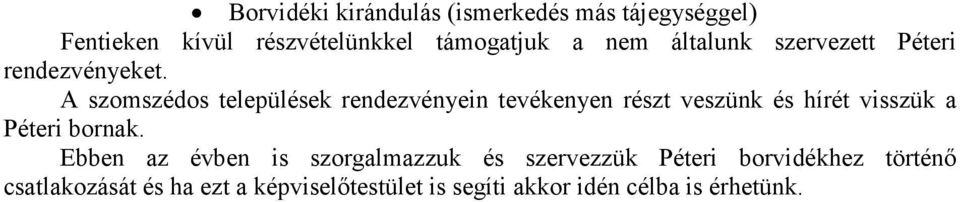 • Borvidéki kirándulás (ismerkedés más tájegységgel)

Fentieken kívül részvételünkkel támogatjuk a nem általunk szervezett Péteri rendezvényeket.

A szomszédos települések rendezvényein tevékenyen részt veszünk és hírét visszük a Péteri bornak.

Ebben az évben is szorgalmazzuk és szervezzük Péteri borvidékhez történő csatlakozását és ha ezt a képviselőtestület is segíti akkor idén célba is érhetünk.